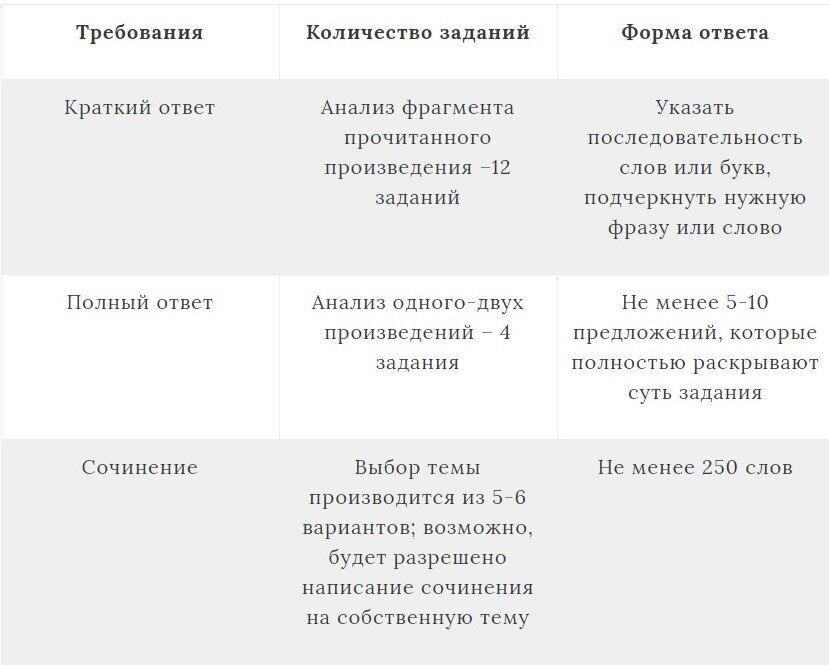 | Требования | Количество заданий | Форма ответа |
|---|---|---|
| Краткий ответ | Анализ фрагмента прочитанного произведения –12 заданий | Указать последовательность слов или букв, подчеркнуть нужную фразу или слово |
| Полный ответ | Анализ одного-двух произведений – 4 задания | Не менее 5-10 предложений, которые полностью раскрывают суть задания |
| Сочинение | Выбор темы производится из 5-6 вариантов; возможно, будет разрешено написание сочинения на собственную тему | Не менее 250 слов |